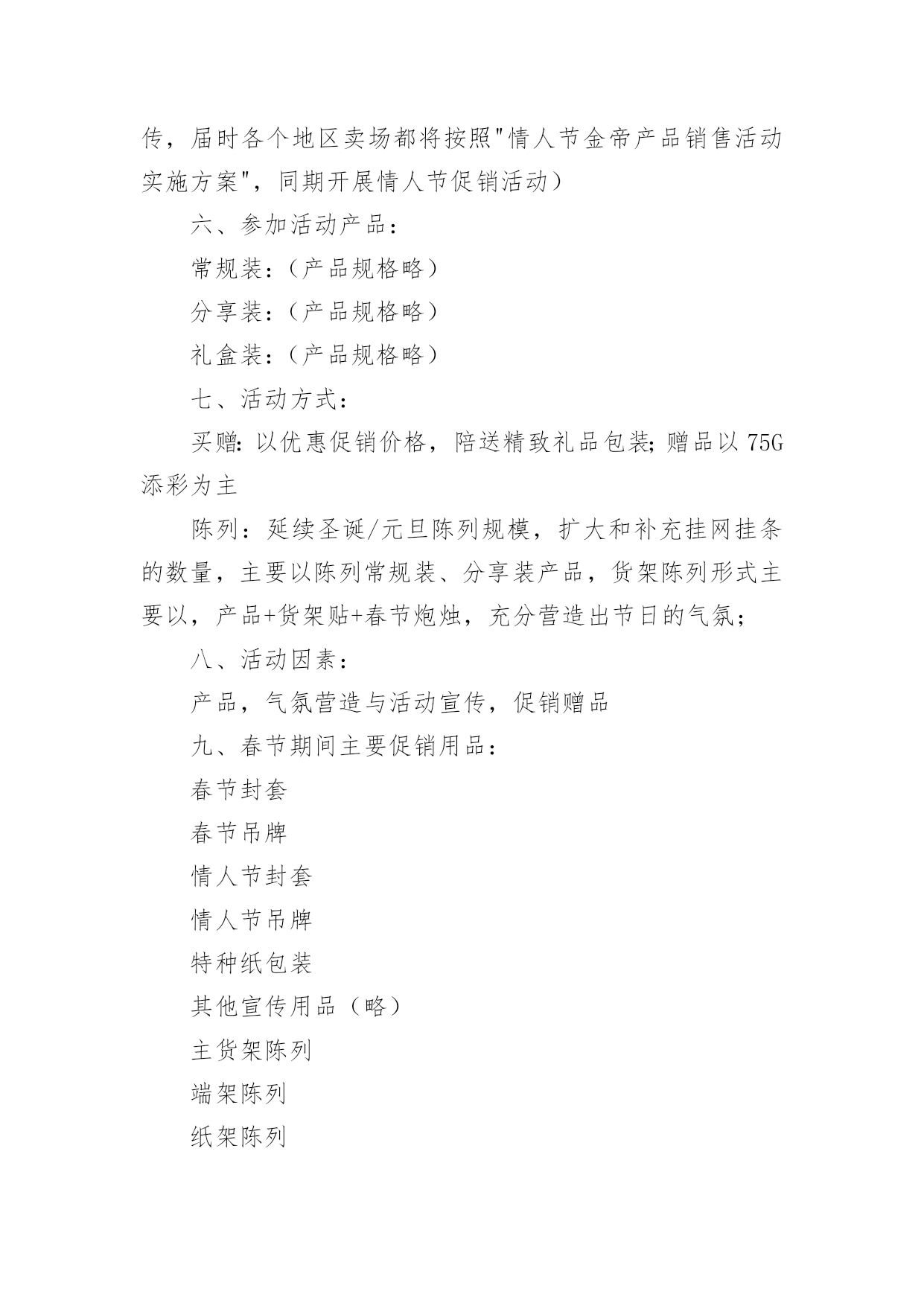 传，届时各个地区卖场都将按照"情人节金帝产品销售活动实施方案"，同期开展情人节促销活动）

六、参加活动产品：

常规装：（产品规格略）

分享装：（产品规格略）

礼盒装：（产品规格略）

七、活动方式：

买赠：以优惠促销价格，陪送精致礼品包装；赠品以 75G 添彩为主

陈列：延续圣诞/元旦陈列规模，扩大和补充挂网挂条的数量，主要以陈列常规装、分享装产品，货架陈列形式主要以，产品+货架贴+春节炮烛，充分营造出节日的气氛；

八、活动因素：

产品，气氛营造与活动宣传，促销赠品

九、春节期间主要促销用品：

春节封套

春节吊牌

情人节封套

情人节吊牌

特种纸包装

其他宣传用品（略）

主货架陈列

端架陈列

纸架陈列